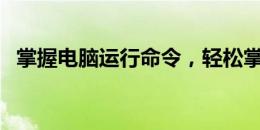 掌握电脑运行命令，轻松掌